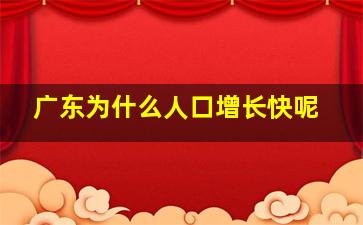 广东为什么人口增长快呢